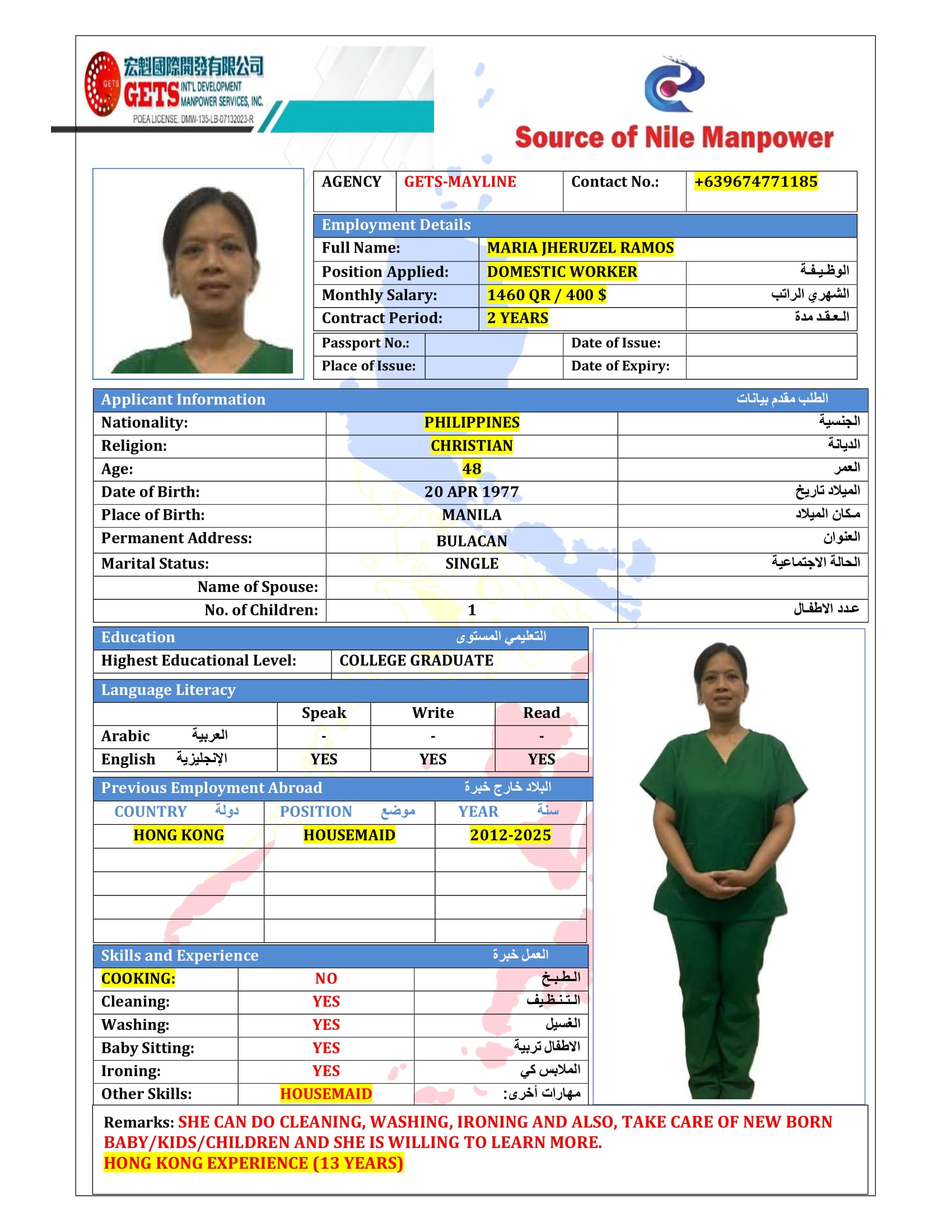 宏魁國際開發有限公司
GETS INT'L DEVELOPMENT MANPOWER SERVICES, INC.
POEA LICENSE: DMW-135-LB-07132023-R

Source of Nile Manpower

| AGENCY | GETS-MAYLINE | Contact No.: | +639674771185 |
|---|---|---|---|

Employment Details

| Full Name: | MARIA JHERUZEL RAMOS | |
|---|---|---|
| Position Applied: | DOMESTIC WORKER | الوظيفة |
| Monthly Salary: | 1460 QR / 400 $ | الشهري الراتب |
| Contract Period: | 2 YEARS | العقد مدة |

| Passport No.: | | Date of Issue: | |
|---|---|---|---|
| Place of Issue: | | Date of Expiry: | |

Applicant Information الطلب مقدم بيانات

| Nationality: | PHILIPPINES | الجنسية |
|---|---|---|
| Religion: | CHRISTIAN | الديانة |
| Age: | 48 | العمر |
| Date of Birth: | 20 APR 1977 | الميلاد تاريخ |
| Place of Birth: | MANILA | مكان الميلاد |
| Permanent Address: | BULACAN | العنوان |
| Marital Status: | SINGLE | الحالة الاجتماعية |
| Name of Spouse: | | |
| No. of Children: | 1 | عدد الاطفال |

Education التعليمي المستوى

| Highest Educational Level: | COLLEGE GRADUATE |
|---|---|

Language Literacy

| | Speak | Write | Read |
|---|---|---|---|
| Arabic العربية | - | - | - |
| English الإنجليزية | YES | YES | YES |

Previous Employment Abroad البلاد خارج خبرة

| COUNTRY دولة | POSITION موضع | YEAR سنة |
|---|---|---|
| HONG KONG | HOUSEMAID | 2012-2025 |
| | | |
| | | |
| | | |
| | | |

Skills and Experience العمل خبرة

| COOKING: | NO | الطبخ |
|---|---|---|
| Cleaning: | YES | التنظيف |
| Washing: | YES | الغسيل |
| Baby Sitting: | YES | الاطفال تربية |
| Ironing: | YES | الملابس كي |
| Other Skills: | HOUSEMAID | مهارات أخرى: |

Remarks: SHE CAN DO CLEANING, WASHING, IRONING AND ALSO, TAKE CARE OF NEW BORN BABY/KIDS/CHILDREN AND SHE IS WILLING TO LEARN MORE.
HONG KONG EXPERIENCE (13 YEARS)